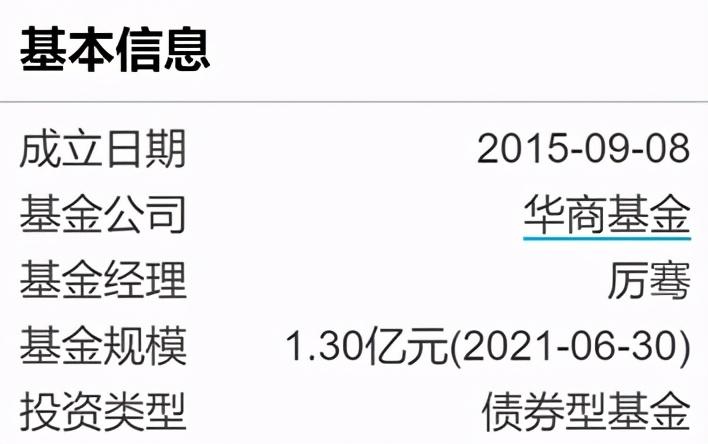 基本信息

| 成立日期 | 2015-09-08 |
|---|---|
| 基金公司 | 华商基金 |
| 基金经理 | 厉骞 |
| 基金规模 | 1.30亿元(2021-06-30) |
| 投资类型 | 债券型基金 |